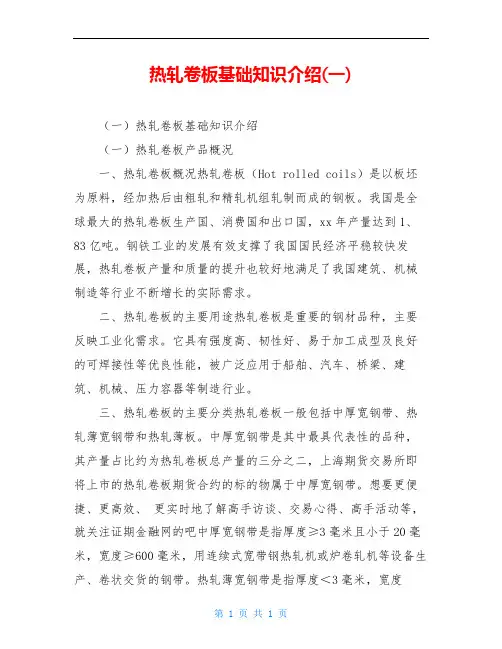 热轧卷板基础知识介绍(一)

（一）热轧卷板基础知识介绍

（一）热轧卷板产品概况

一、热轧卷板概况热轧卷板（Hot rolled coils）是以板坯为原料，经加热后由粗轧和精轧机组轧制而成的钢板。我国是全球最大的热轧卷板生产国、消费国和出口国，xx 年产量达到 1、83 亿吨。钢铁工业的发展有效支撑了我国国民经济平稳较快发展，热轧卷板产量和质量的提升也较好地满足了我国建筑、机械制造等行业不断增长的实际需求。

二、热轧卷板的主要用途热轧卷板是重要的钢材品种，主要反映工业化需求。它具有强度高、韧性好、易于加工成型及良好的可焊接性等优良性能，被广泛应用于船舶、汽车、桥梁、建筑、机械、压力容器等制造行业。

三、热轧卷板的主要分类热轧卷板一般包括中厚宽钢带、热轧薄宽钢带和热轧薄板。中厚宽钢带是其中最具代表性的品种，其产量占比约为热轧卷板总产量的三分之二，上海期货交易所即将上市的热轧卷板期货合约的标的物属于中厚宽钢带。想要更便捷、更高效、 更实时地了解高手访谈、交易心得、高手活动等，就关注证期金融网的吧中厚宽钢带是指厚度≥3 毫米且小于 20 毫米，宽度≥600 毫米，用连续式宽带钢热轧机或炉卷轧机等设备生产、卷状交货的钢带。热轧薄宽钢带是指厚度＜3 毫米，宽度

第 1 页 共 1 页